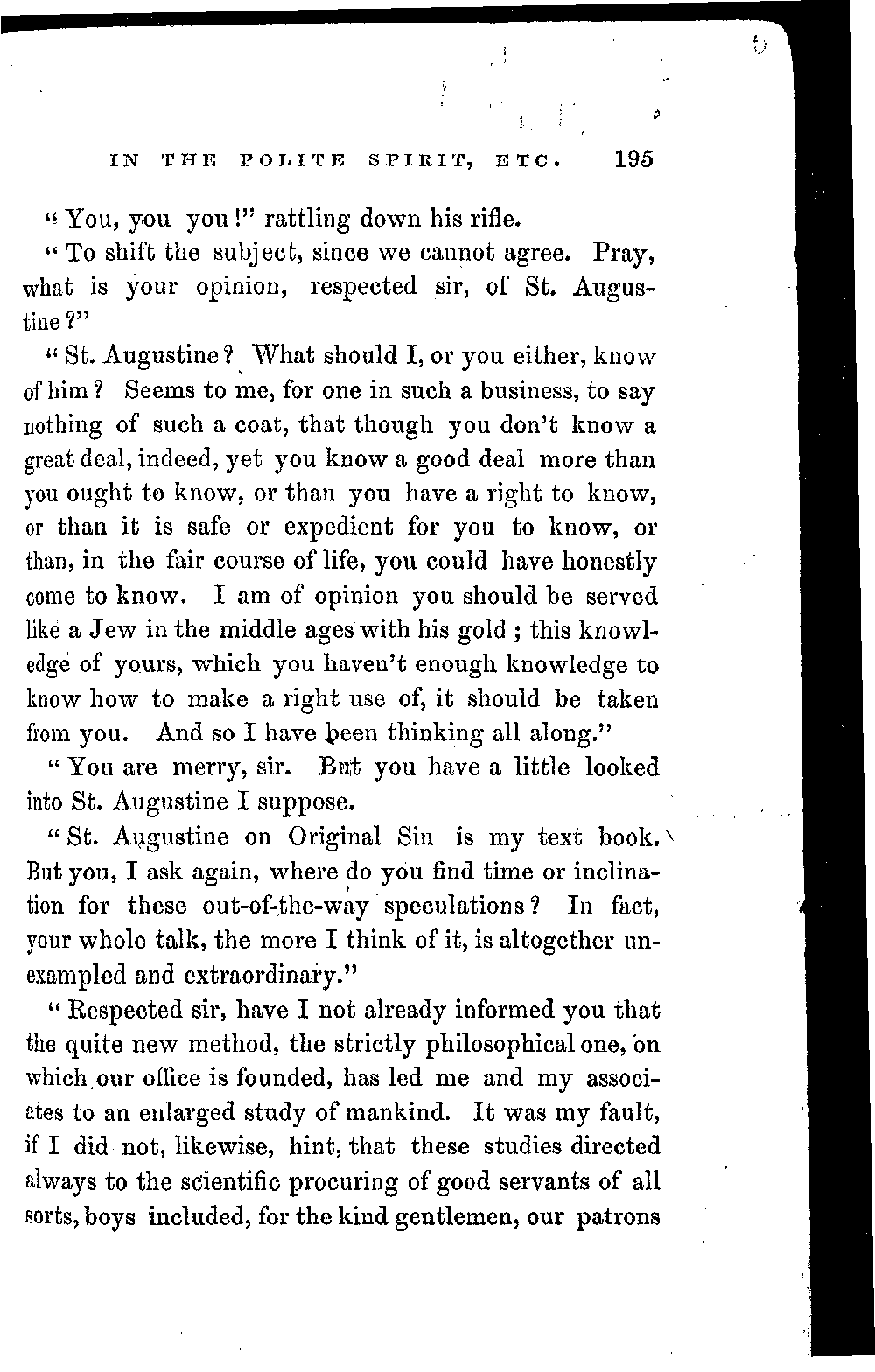 IN THE POLITE SPIRIT, ETC. 195

"You, you you!" rattling down his rifle.

"To shift the subject, since we cannot agree. Pray, what is your opinion, respected sir, of St. Augustine?"

"St. Augustine? What should I, or you either, know of him? Seems to me, for one in such a business, to say nothing of such a coat, that though you don't know a great deal, indeed, yet you know a good deal more than you ought to know, or than you have a right to know, or than it is safe or expedient for you to know, or than, in the fair course of life, you could have honestly come to know. I am of opinion you should be served like a Jew in the middle ages with his gold; this knowledge of yours, which you haven't enough knowledge to know how to make a right use of, it should be taken from you. And so I have been thinking all along."

"You are merry, sir. But you have a little looked into St. Augustine I suppose.

"St. Augustine on Original Sin is my text book. But you, I ask again, where do you find time or inclination for these out-of-the-way speculations? In fact, your whole talk, the more I think of it, is altogether unexampled and extraordinary."

"Respected sir, have I not already informed you that the quite new method, the strictly philosophical one, on which our office is founded, has led me and my associates to an enlarged study of mankind. It was my fault, if I did not, likewise, hint, that these studies directed always to the scientific procuring of good servants of all sorts, boys included, for the kind gentlemen, our patrons